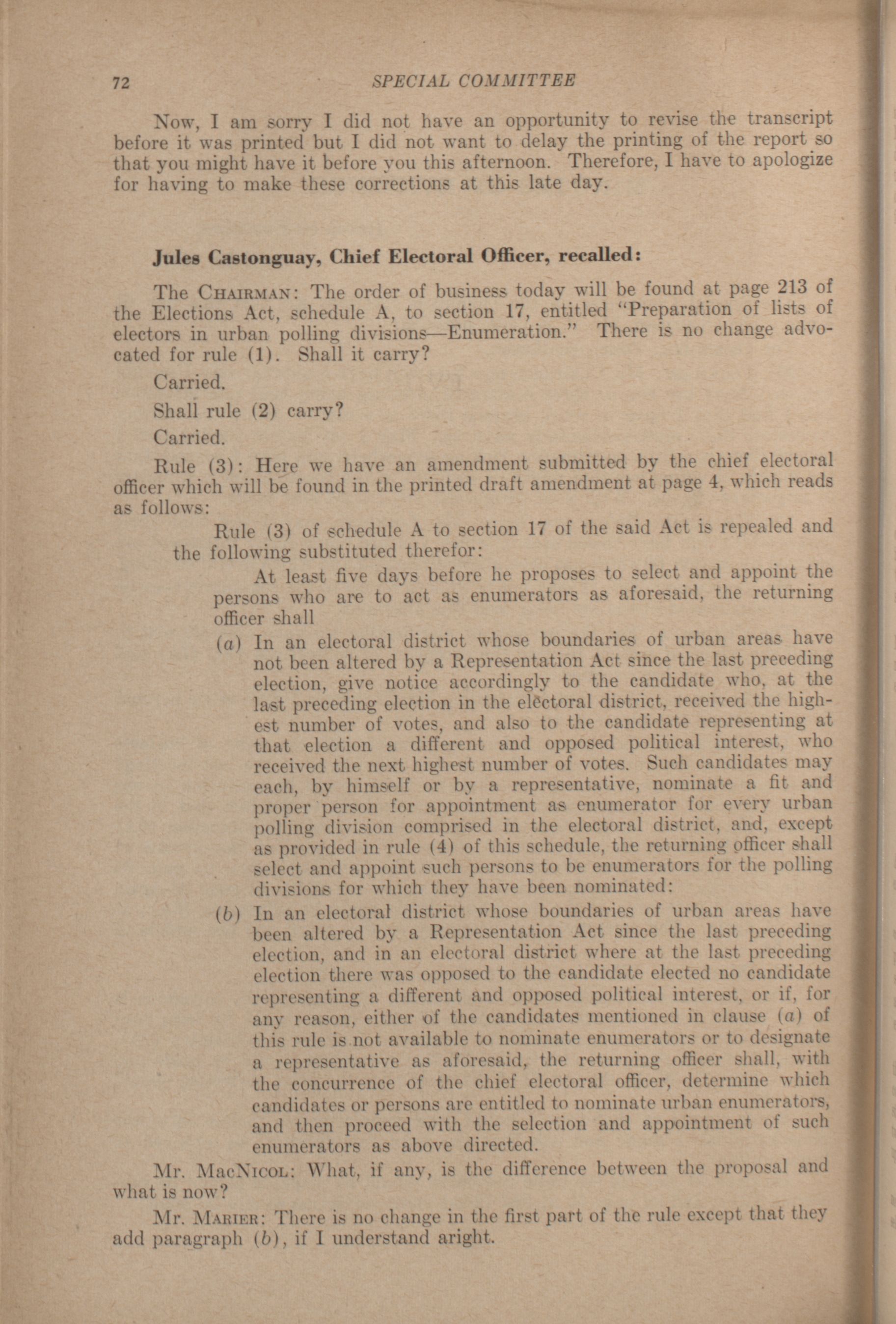 72 SPECIAL COMMITTEE

Now, I am sorry I did not have an opportunity to revise the transcript before it was printed but I did not want to delay the printing of the report so that you might have it before you this afternoon. Therefore, I have to apologize for having to make these corrections at this late day.

Jules Castonguay, Chief Electoral Officer, recalled:

The CHAIRMAN: The order of business today will be found at page 213 of the Elections Act, schedule A, to section 17, entitled "Preparation of lists of electors in urban polling divisions—Enumeration." There is no change advocated for rule (1). Shall it carry?

Carried.

Shall rule (2) carry?

Carried.

Rule (3): Here we have an amendment submitted by the chief electoral officer which will be found in the printed draft amendment at page 4, which reads as follows:

Rule (3) of schedule A to section 17 of the said Act is repealed and the following substituted therefor:

At least five days before he proposes to select and appoint the persons who are to act as enumerators as aforesaid, the returning officer shall

(a) In an electoral district whose boundaries of urban areas have not been altered by a Representation Act since the last preceding election, give notice accordingly to the candidate who, at the last preceding election in the electoral district, received the highest number of votes, and also to the candidate representing at that election a different and opposed political interest, who received the next highest number of votes. Such candidates may each, by himself or by a representative, nominate a fit and proper person for appointment as enumerator for every urban polling division comprised in the electoral district, and, except as provided in rule (4) of this schedule, the returning officer shall select and appoint such persons to be enumerators for the polling divisions for which they have been nominated:

(b) In an electoral district whose boundaries of urban areas have been altered by a Representation Act since the last preceding election, and in an electoral district where at the last preceding election there was opposed to the candidate elected no candidate representing a different and opposed political interest, or if, for any reason, either of the candidates mentioned in clause (a) of this rule is not available to nominate enumerators or to designate a representative as aforesaid, the returning officer shall, with the concurrence of the chief electoral officer, determine which candidates or persons are entitled to nominate urban enumerators, and then proceed with the selection and appointment of such enumerators as above directed.

Mr. MACNICOL: What, if any, is the difference between the proposal and what is now?

Mr. MARIER: There is no change in the first part of the rule except that they add paragraph (b), if I understand aright.